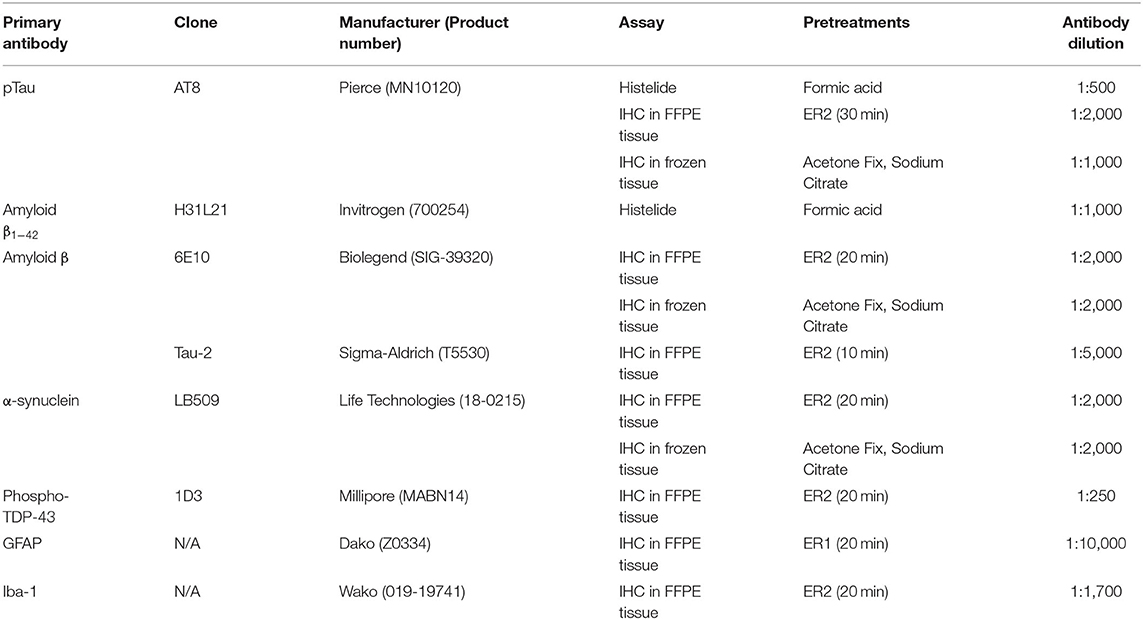 | Primary antibody | Clone | Manufacturer (Product number) | Assay | Pretreatments | Antibody dilution |
|---|---|---|---|---|---|
| pTau | AT8 | Pierce (MN10120) | Histelide | Formic acid | 1:500 |
| | | | IHC in FFPE tissue | ER2 (30 min) | 1:2,000 |
| | | | IHC in frozen tissue | Acetone Fix, Sodium Citrate | 1:1,000 |
| Amyloid $\beta_{1-42}$ | H31L21 | Invitrogen (700254) | Histelide | Formic acid | 1:1,000 |
| Amyloid β | 6E10 | Biolegend (SIG-39320) | IHC in FFPE tissue | ER2 (20 min) | 1:2,000 |
| | | | IHC in frozen tissue | Acetone Fix, Sodium Citrate | 1:2,000 |
| | Tau-2 | Sigma-Aldrich (T5530) | IHC in FFPE tissue | ER2 (10 min) | 1:5,000 |
| α-synuclein | LB509 | Life Technologies (18-0215) | IHC in FFPE tissue | ER2 (20 min) | 1:2,000 |
| | | | IHC in frozen tissue | Acetone Fix, Sodium Citrate | 1:2,000 |
| Phospho-TDP-43 | 1D3 | Millipore (MABN14) | IHC in FFPE tissue | ER2 (20 min) | 1:250 |
| GFAP | N/A | Dako (Z0334) | IHC in FFPE tissue | ER1 (20 min) | 1:10,000 |
| Iba-1 | N/A | Wako (019-19741) | IHC in FFPE tissue | ER2 (20 min) | 1:1,700 |